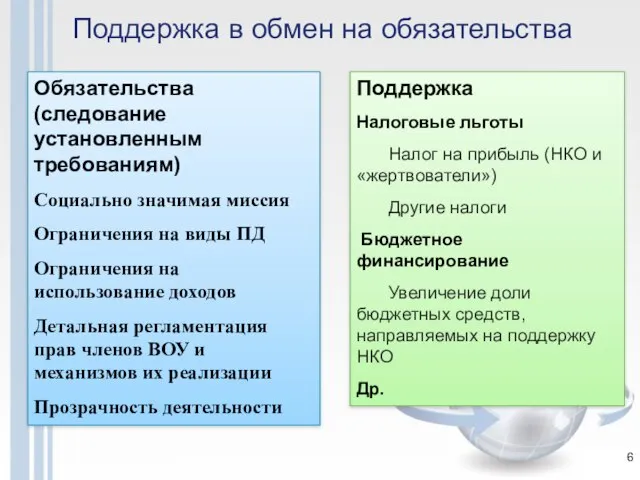 Поддержка в обмен на обязательства

Обязательства (следование установленным требованиям)

Социально значимая миссия

Ограничения на виды ПД

Ограничения на использование доходов

Детальная регламентация прав членов ВОУ и механизмов их реализации

Прозрачность деятельности

Поддержка

Налоговые льготы

Налог на прибыль (НКО и «жертвователи»)

Другие налоги

Бюджетное финансирование

Увеличение доли бюджетных средств, направляемых на поддержку НКО

Др.

6